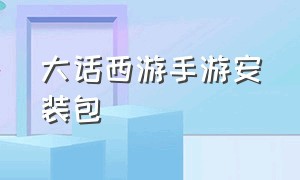 大话西游手游安装包